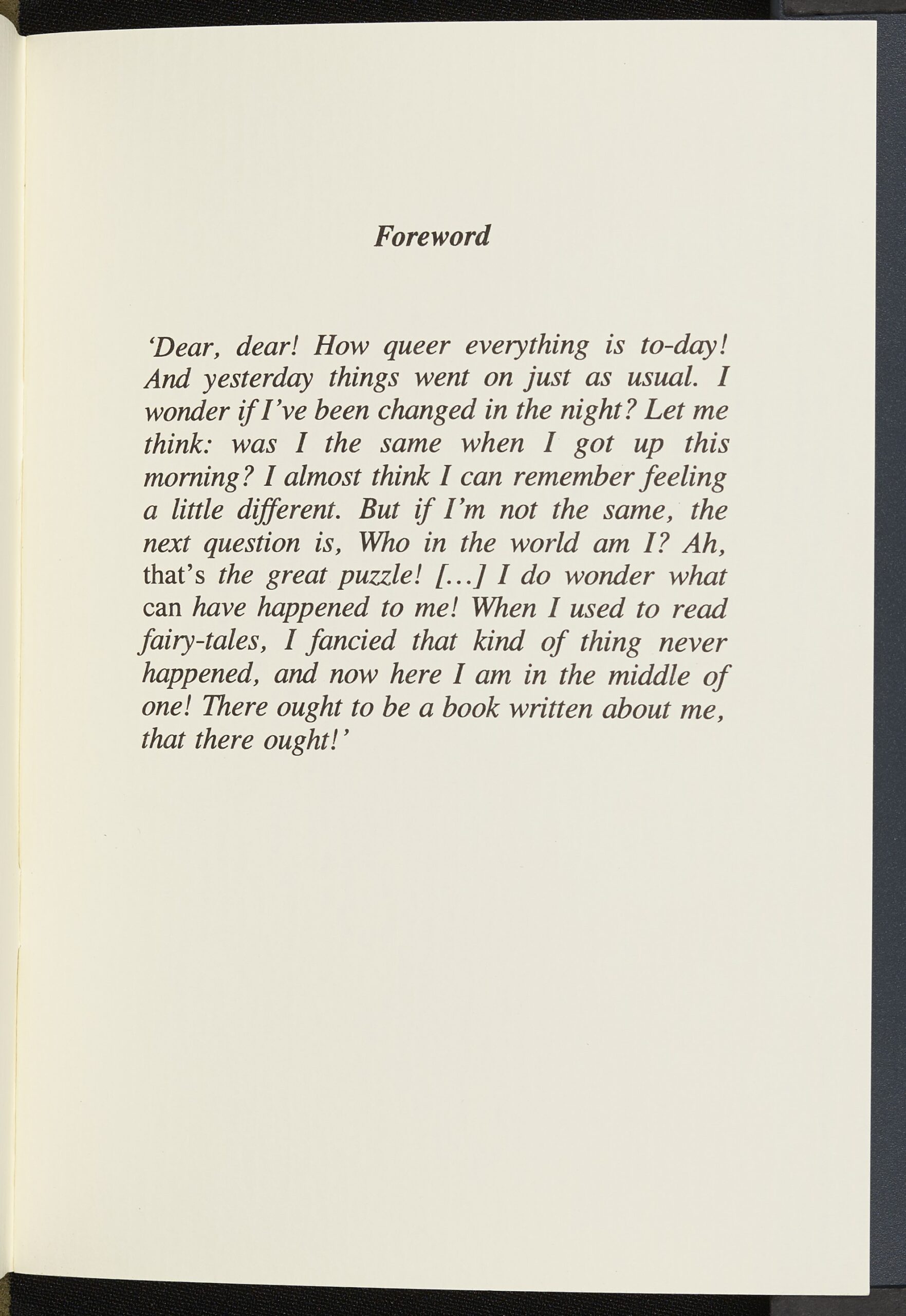 Foreword

'Dear, dear! How queer everything is to-day! And yesterday things went on just as usual. I wonder if I've been changed in the night? Let me think: was I the same when I got up this morning? I almost think I can remember feeling a little different. But if I'm not the same, the next question is, Who in the world am I? Ah, that's the great puzzle! [...] I do wonder what can have happened to me! When I used to read fairy-tales, I fancied that kind of thing never happened, and now here I am in the middle of one! There ought to be a book written about me, that there ought!'